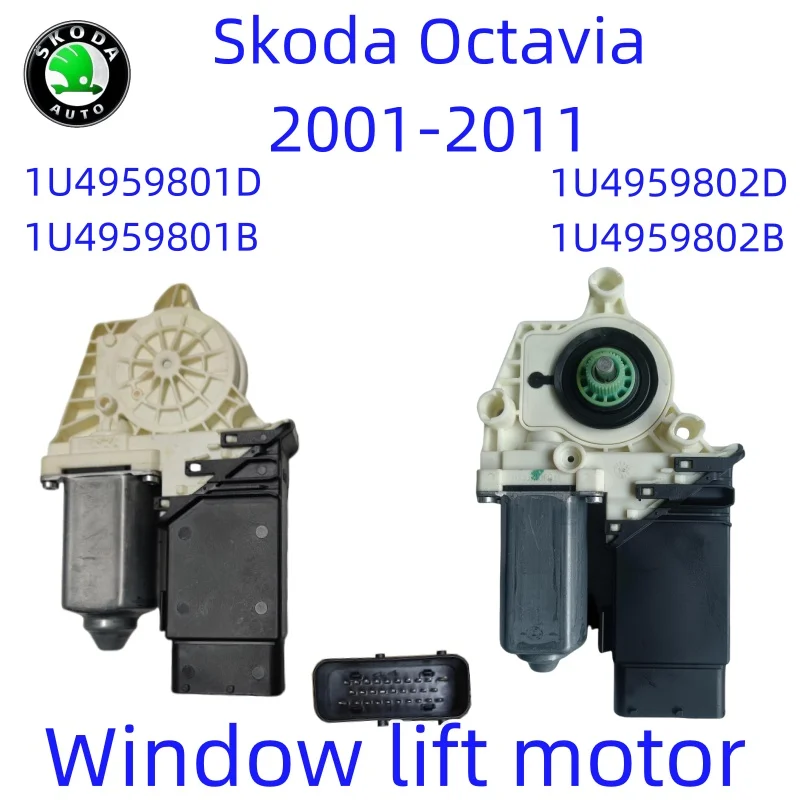 SKODA
AUTO

Skoda Octavia
2001-2011

1U4959801D
1U4959801B

1U4959802D
1U4959802B

Window lift motor